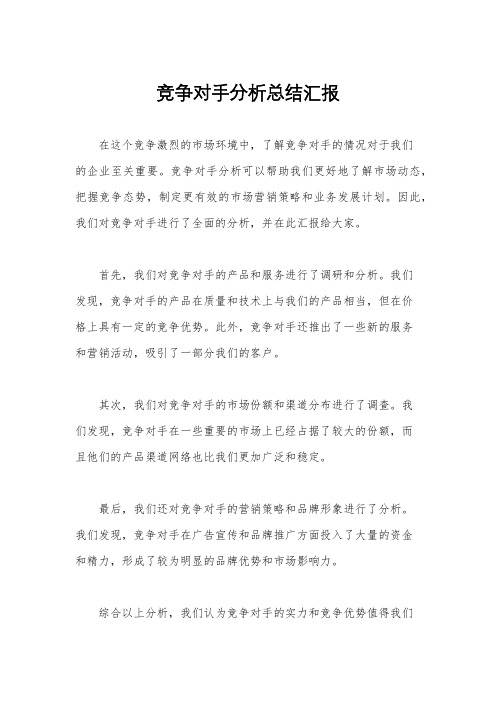 竞争对手分析总结汇报

在这个竞争激烈的市场环境中，了解竞争对手的情况对于我们的企业至关重要。竞争对手分析可以帮助我们更好地了解市场动态，把握竞争态势，制定更有效的市场营销策略和业务发展计划。因此，我们对竞争对手进行了全面的分析，并在此汇报给大家。

首先，我们对竞争对手的产品和服务进行了调研和分析。我们发现，竞争对手的产品在质量和技术上与我们的产品相当，但在价格上具有一定的竞争优势。此外，竞争对手还推出了一些新的服务和营销活动，吸引了一部分我们的客户。

其次，我们对竞争对手的市场份额和渠道分布进行了调查。我们发现，竞争对手在一些重要的市场上已经占据了较大的份额，而且他们的产品渠道网络也比我们更加广泛和稳定。

最后，我们还对竞争对手的营销策略和品牌形象进行了分析。我们发现，竞争对手在广告宣传和品牌推广方面投入了大量的资金和精力，形成了较为明显的品牌优势和市场影响力。

综合以上分析，我们认为竞争对手的实力和竞争优势值得我们